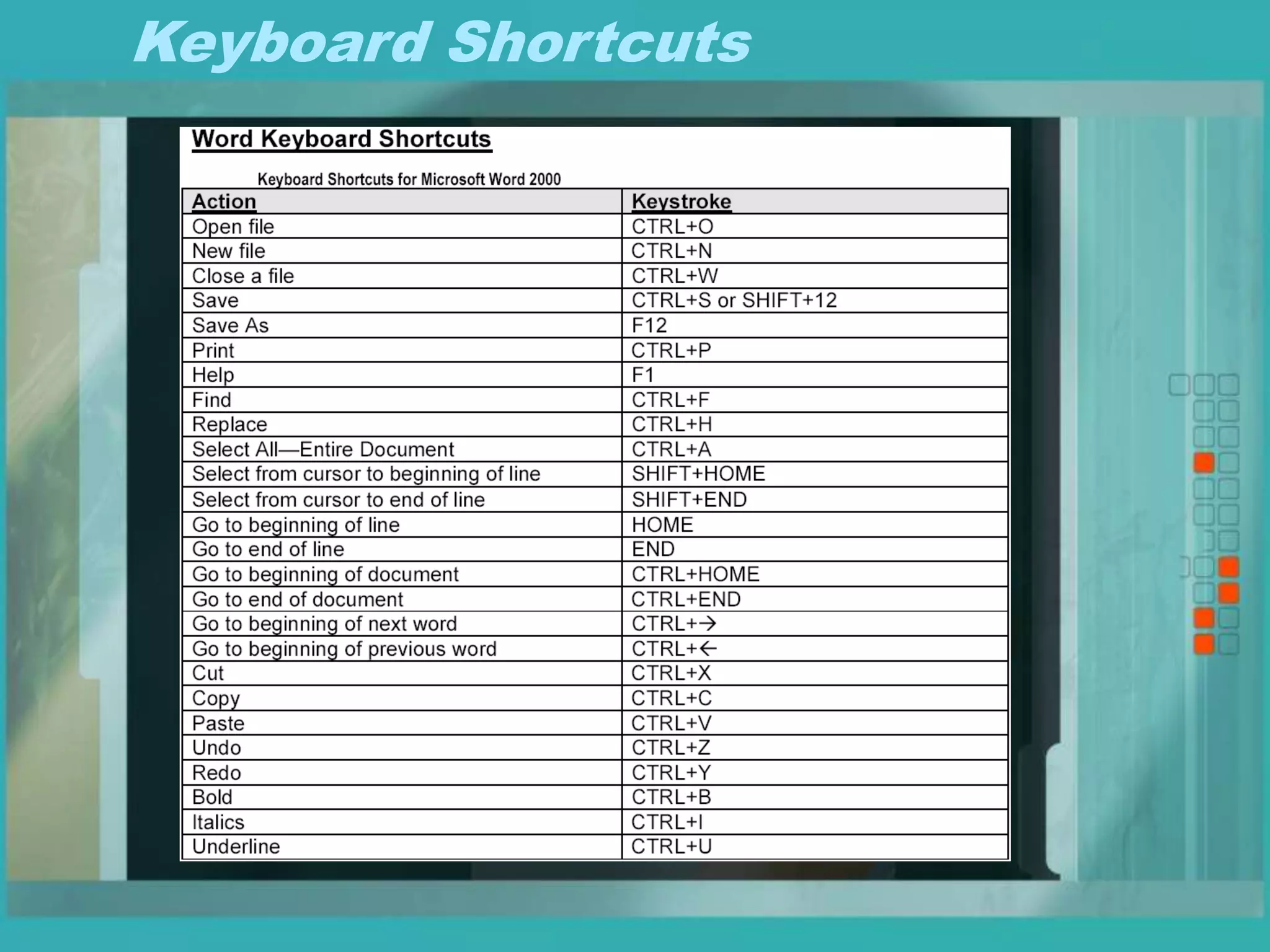 Keyboard Shortcuts

Word Keyboard Shortcuts

Keyboard Shortcuts for Microsoft Word 2000

| Action | Keystroke |
|---|---|
| Open file | CTRL+O |
| New file | CTRL+N |
| Close a file | CTRL+W |
| Save | CTRL+S or SHIFT+12 |
| Save As | F12 |
| Print | CTRL+P |
| Help | F1 |
| Find | CTRL+F |
| Replace | CTRL+H |
| Select All—Entire Document | CTRL+A |
| Select from cursor to beginning of line | SHIFT+HOME |
| Select from cursor to end of line | SHIFT+END |
| Go to beginning of line | HOME |
| Go to end of line | END |
| Go to beginning of document | CTRL+HOME |
| Go to end of document | CTRL+END |
| Go to beginning of next word | CTRL+→ |
| Go to beginning of previous word | CTRL+← |
| Cut | CTRL+X |
| Copy | CTRL+C |
| Paste | CTRL+V |
| Undo | CTRL+Z |
| Redo | CTRL+Y |
| Bold | CTRL+B |
| Italics | CTRL+I |
| Underline | CTRL+U |